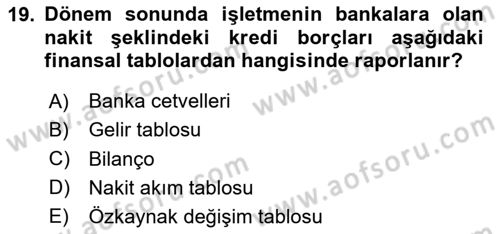 19. Dönem sonunda işletmenin bankalara olan nakit şeklindeki kredi borçları aşağıdaki finansal tablolardan hangisinde raporlanır?

A) Banka cetvelleri
B) Gelir tablosu
C) Bilanço
D) Nakit akım tablosu
E) Özkaynak değişim tablosu

www.aofsoru.com
www.aofsoru.com
www.aofsoru.com
www.aofsoru.com